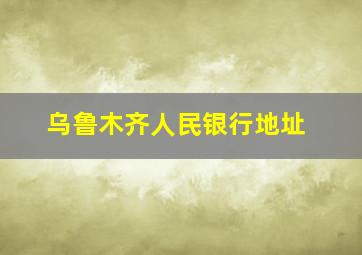 乌鲁木齐人民银行地址